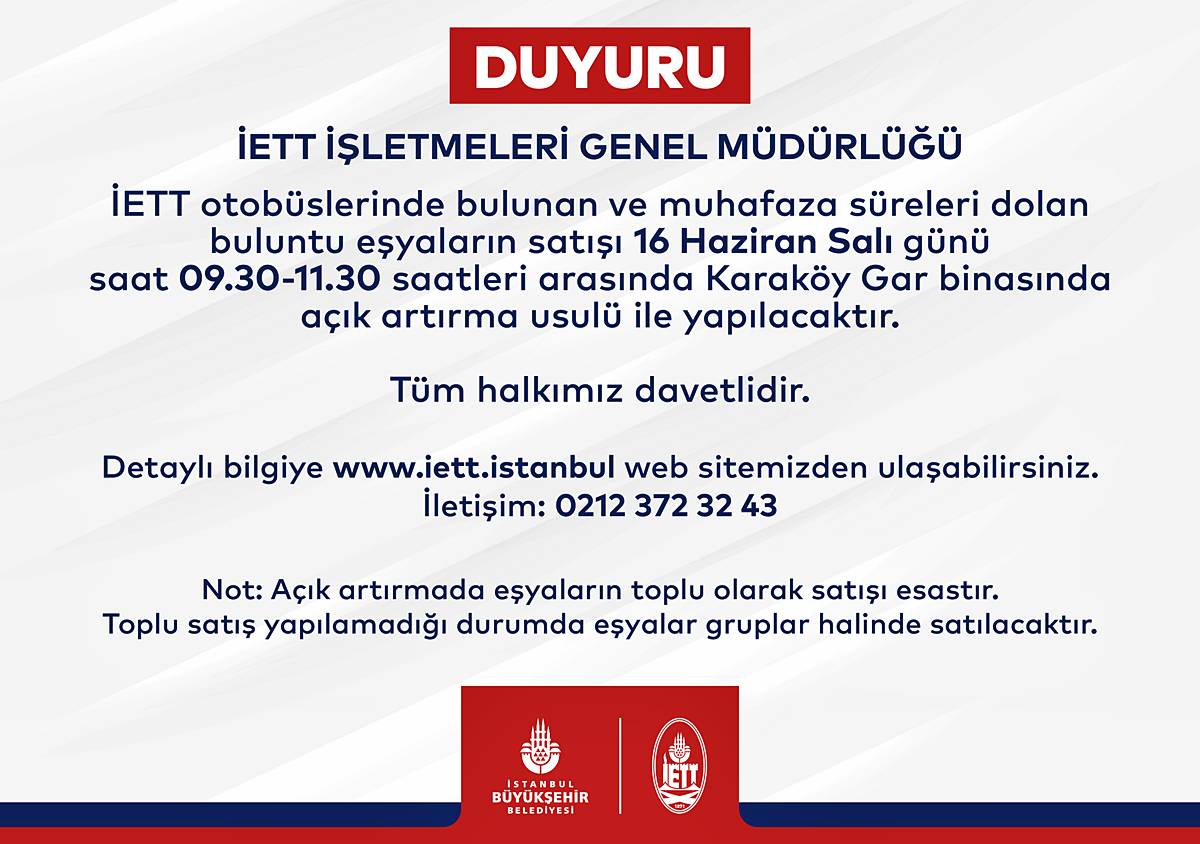 DUYURU

İETT İŞLETMELERİ GENEL MÜDÜRLÜĞÜ

İETT otobüslerinde bulunan ve muhafaza süreleri dolan buluntu eşyaların satışı 16 Haziran Salı günü saat 09.30-11.30 saatleri arasında Karaköy Gar binasında açık artırma usulü ile yapılacaktır.

Tüm halkımız davetlidir.

Detaylı bilgiye www.iett.istanbul web sitemizden ulaşabilirsiniz.
İletişim: 0212 372 32 43

Not: Açık artırmada eşyaların toplu olarak satışı esastır.
Toplu satış yapılamadığı durumda eşyalar gruplar halinde satılacaktır.

İSTANBUL BÜYÜKŞEHİR BELEDİYESİ

İETT

1871